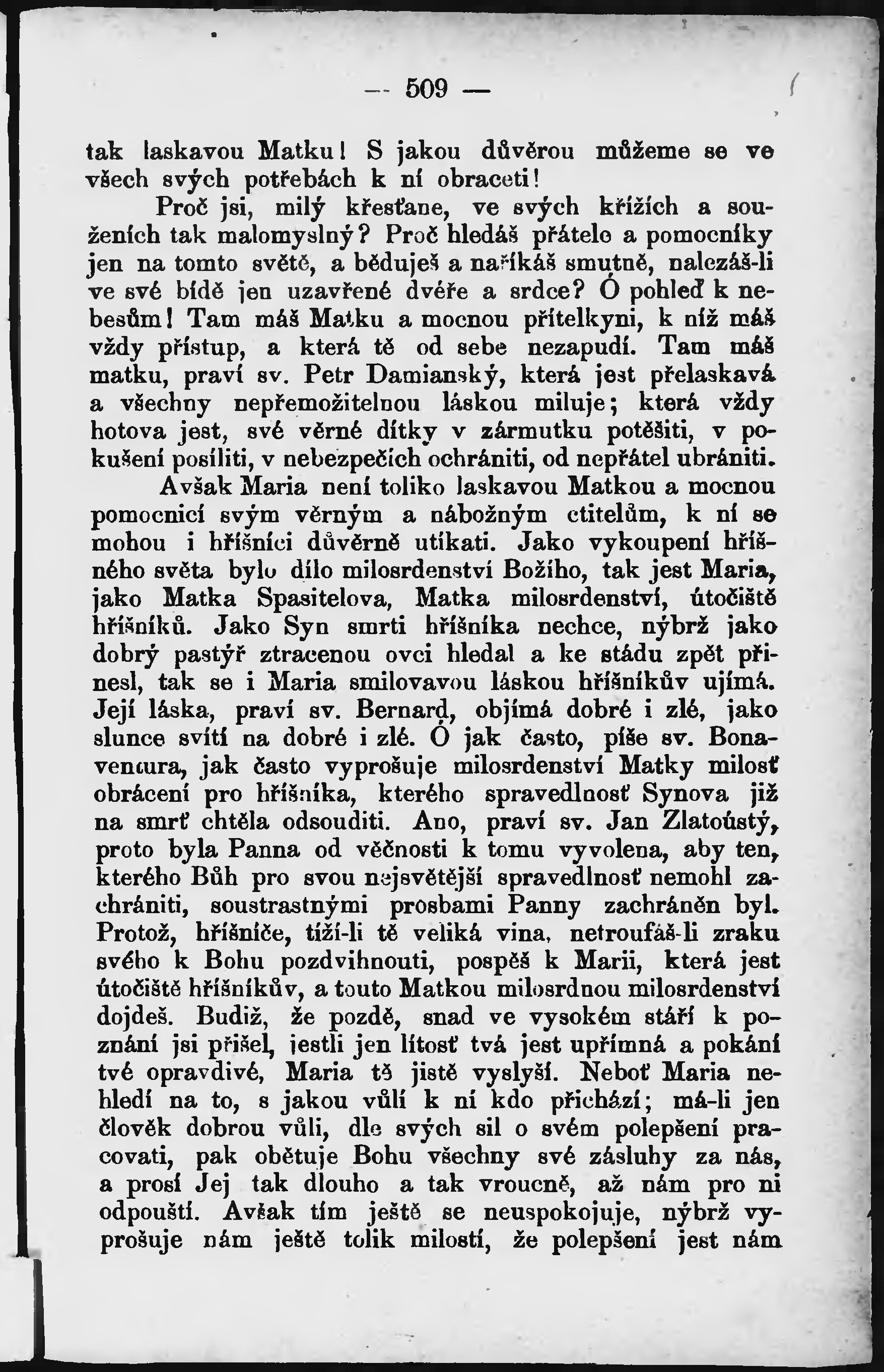 — 509 —

tak laskavou Matku! S jakou důvěrou můžeme se ve všech svých potřebách k ní obraceti!

Proč jsi, milý křesťane, ve svých křížích a souženích tak malomyslný? Proč hledáš přátele a pomocníky jen na tomto světě, a běduješ a naříkáš smutně, nalezáš-li ve své bídě jen uzavřené dvéře a srdce? Ó pohleď k nebesům! Tam máš Matku a mocnou přítelkyni, k níž máš vždy přístup, a která tě od sebe nezapudí. Tam máš matku, praví sv. Petr Damianský, která jest přelaskavá a všechny nepřemožitelnou láskou miluje; která vždy hotova jest, své věrné dítky v zármutku potěšiti, v pokušení posíliti, v nebezpečích ochrániti, od nepřátel ubrániti.

Avšak Maria není toliko laskavou Matkou a mocnou pomocnicí svým věrným a nábožným ctitelům, k ní se mohou i hříšníci důvěrně utíkati. Jako vykoupení hříšného světa bylo dílo milosrdenství Božího, tak jest Maria, jako Matka Spasitelova, Matka milosrdenství, útočiště hříšníků. Jako Syn smrti hříšníka nechce, nýbrž jako dobrý pastýř ztracenou ovci hledal a ke stádu zpět přinesl, tak se i Maria smilovavou láskou hříšníkův ujímá. Její láska, praví sv. Bernard, objímá dobré i zlé, jako slunce svítí na dobré i zlé. Ó jak často, píše sv. Bonaventura, jak často vyprošuje milosrdenství Matky milosť obrácení pro hříšníka, kterého spravedlnosť Synova již na smrť chtěla odsouditi. Ano, praví sv. Jan Zlatoústý, proto byla Panna od věčnosti k tomu vyvolena, aby ten, kterého Bůh pro svou nejsvětější spravedlnosť nemohl zachrániti, soustrastnými prosbami Panny zachráněn byl. Protož, hříšníče, tíží-li tě veliká vina, netroufáš-li zraku svého k Bohu pozdvihnouti, pospěš k Marii, která jest útočiště hříšníkův, a touto Matkou milosrdnou milosrdenství dojdeš. Budiž, že pozdě, snad ve vysokém stáří k poznání jsi přišel, jestli jen lítosť tvá jest upřímná a pokání tvé opravdivé, Maria tě jistě vyslyší. Neboť Maria nehledí na to, s jakou vůlí k ní kdo přichází; má-li jen člověk dobrou vůli, dle svých sil o svém polepšení pracovati, pak obětuje Bohu všechny své zásluhy za nás, a prosí Jej tak dlouho a tak vroucně, až nám pro ni odpouští. Avšak tím ještě se neuspokojuje, nýbrž vyprošuje nám ještě tolik milostí, že polepšení jest nám